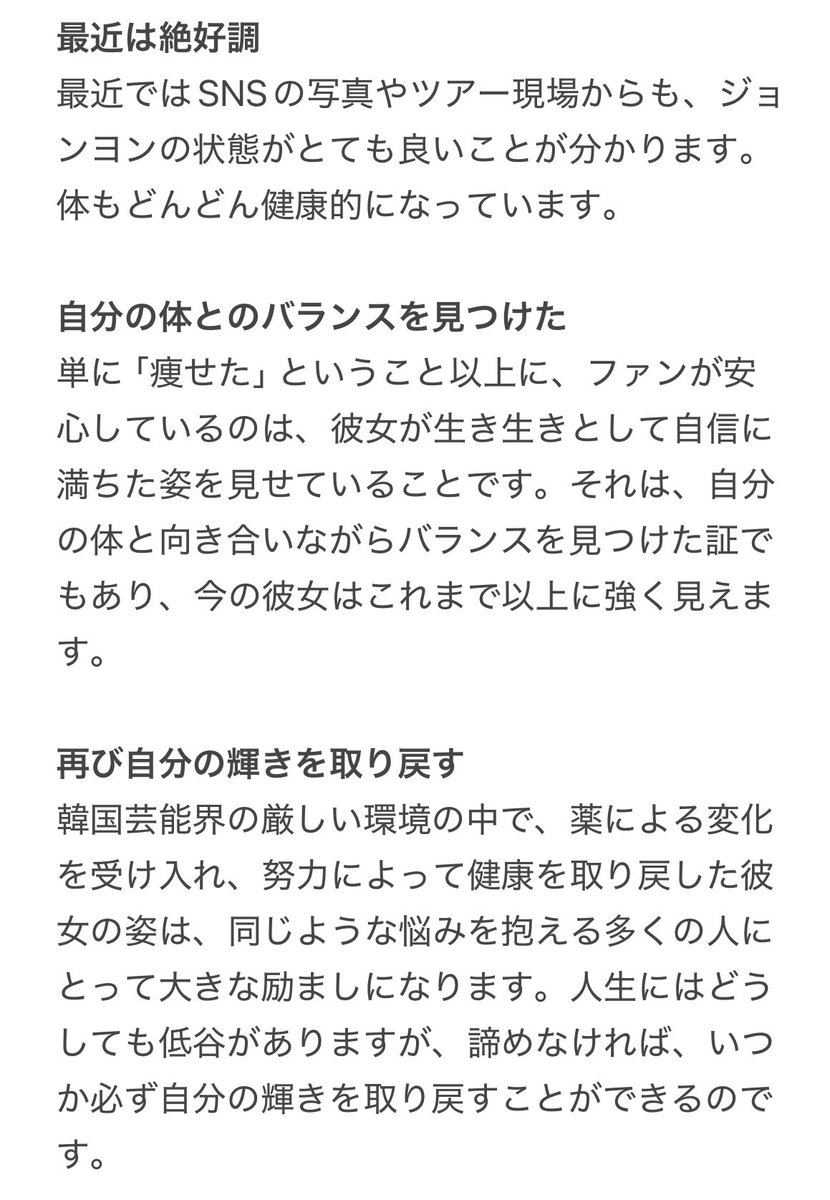 最近は絶好調
最近ではSNSの写真やツアー現場からも、ジョンヨンの状態がとても良いことが分かります。体もどんどん健康的になっています。

自分の体とのバランスを見つけた
単に「痩せた」ということ以上に、ファンが安心しているのは、彼女が生き生きとして自信に満ちた姿を見せていることです。それは、自分の体と向き合いながらバランスを見つけた証でもあり、今の彼女はこれまで以上に強く見えます。

再び自分の輝きを取り戻す
韓国芸能界の厳しい環境の中で、薬による変化を受け入れ、努力によって健康を取り戻した彼女の姿は、同じような悩みを抱える多くの人にとって大きな励ましになります。人生にはどうしても低谷がありますが、諦めなければ、いつか必ず自分の輝きを取り戻すことができるのです。